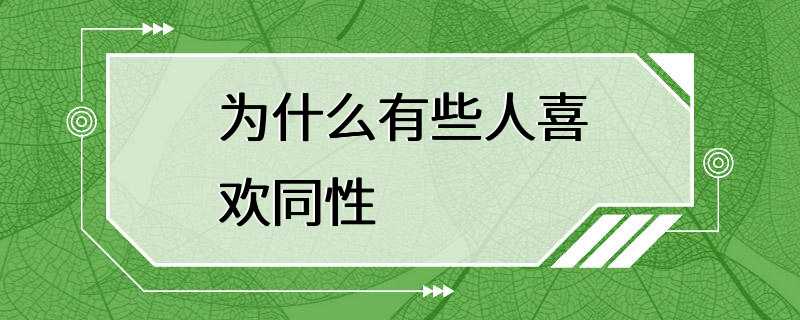 为什么有些人喜欢同性